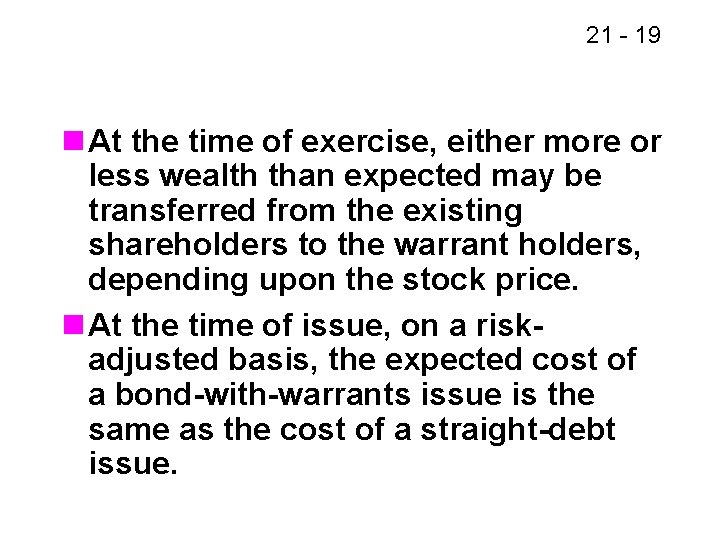 21 - 19

At the time of exercise, either more or less wealth than expected may be transferred from the existing shareholders to the warrant holders, depending upon the stock price.

At the time of issue, on a risk-adjusted basis, the expected cost of a bond-with-warrants issue is the same as the cost of a straight-debt issue.